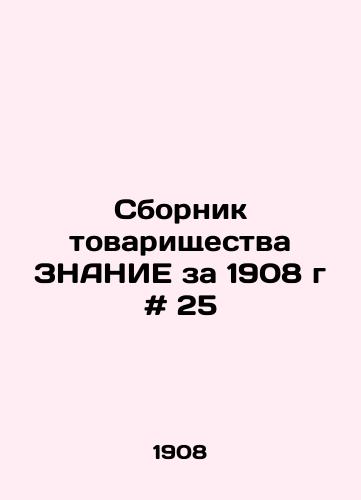 Сборник товарищества ЗНАНИЕ за 1908 г # 25

1908